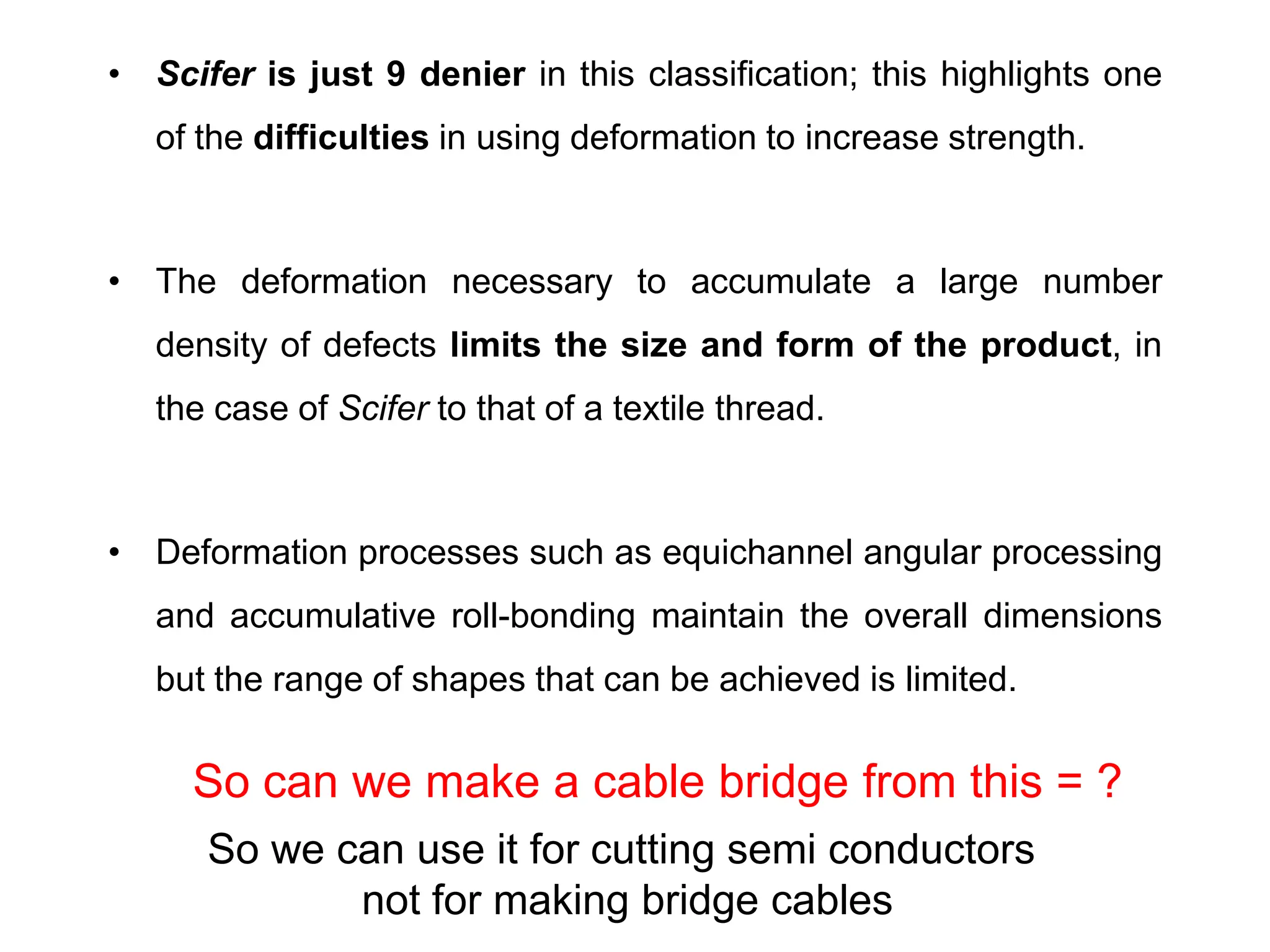 • Scifer is just 9 denier in this classification; this highlights one of the difficulties in using deformation to increase strength.

• The deformation necessary to accumulate a large number density of defects limits the size and form of the product, in the case of Scifer to that of a textile thread.

• Deformation processes such as equichannel angular processing and accumulative roll-bonding maintain the overall dimensions but the range of shapes that can be achieved is limited.

So can we make a cable bridge from this = ?

So we can use it for cutting semi conductors not for making bridge cables